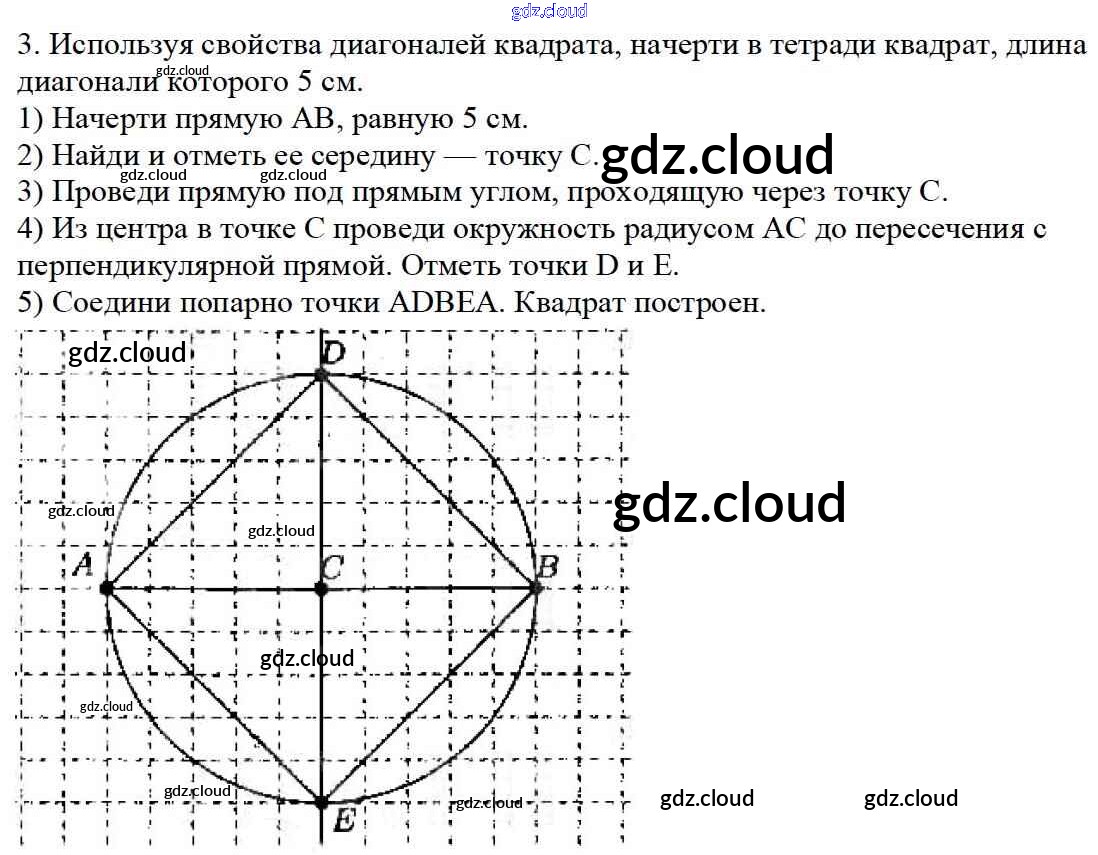 3. Используя свойства диагоналей квадрата, начерти в тетради квадрат, длина диагонали которого 5 см.

1) Начерти прямую AB, равную 5 см.

2) Найди и отметь ее середину — точку C.

3) Проведи прямую под прямым углом, проходящую через точку C.

4) Из центра в точке C проведи окружность радиусом AC до пересечения с перпендикулярной прямой. Отметь точки D и E.

5) Соедини попарно точки ADBEA. Квадрат построен.

D

A

C

B

E

gdz.cloud